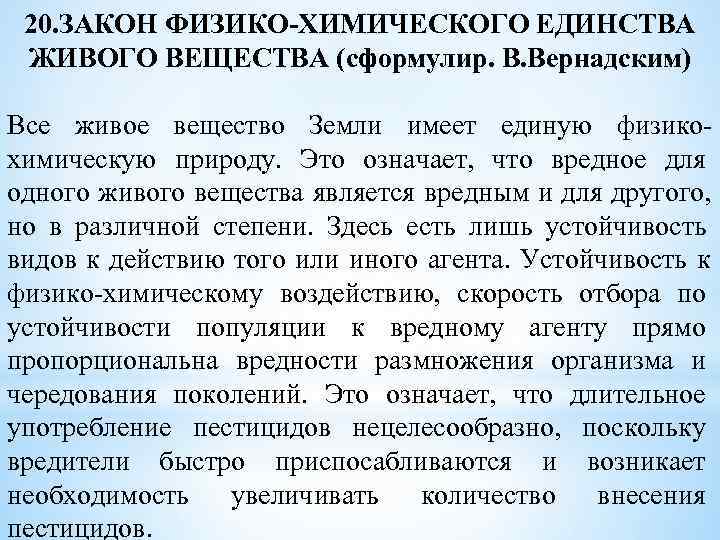 20.ЗАКОН ФИЗИКО-ХИМИЧЕСКОГО ЕДИНСТВА ЖИВОГО ВЕЩЕСТВА (сформулир. В.Вернадским)

Все живое вещество Земли имеет единую физико-химическую природу. Это означает, что вредное для одного живого вещества является вредным и для другого, но в различной степени. Здесь есть лишь устойчивость видов к действию того или иного агента. Устойчивость к физико-химическому воздействию, скорость отбора по устойчивости популяции к вредному агенту прямо пропорциональна вредности размножения организма и чередования поколений. Это означает, что длительное употребление пестицидов нецелесообразно, поскольку вредители быстро приспосабливаются и возникает необходимость увеличивать количество внесения пестицидов.